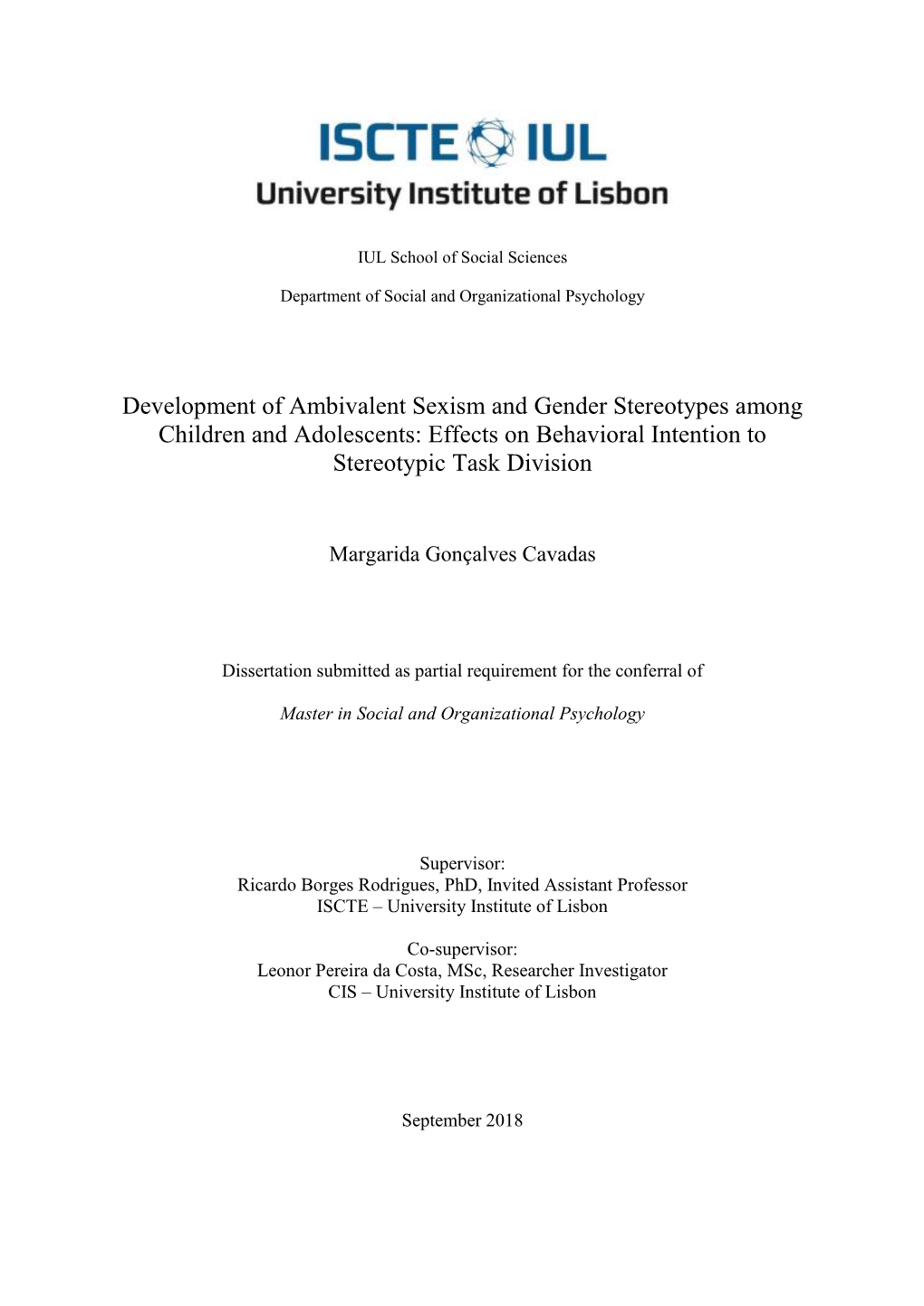 ISCTE IUL
University Institute of Lisbon

IUL School of Social Sciences

Department of Social and Organizational Psychology

Development of Ambivalent Sexism and Gender Stereotypes among Children and Adolescents: Effects on Behavioral Intention to Stereotypic Task Division

Margarida Gonçalves Cavadas

Dissertation submitted as partial requirement for the conferral of

Master in Social and Organizational Psychology

Supervisor:
Ricardo Borges Rodrigues, PhD, Invited Assistant Professor
ISCTE – University Institute of Lisbon

Co-supervisor:
Leonor Pereira da Costa, MSc, Researcher Investigator
CIS – University Institute of Lisbon

September 2018